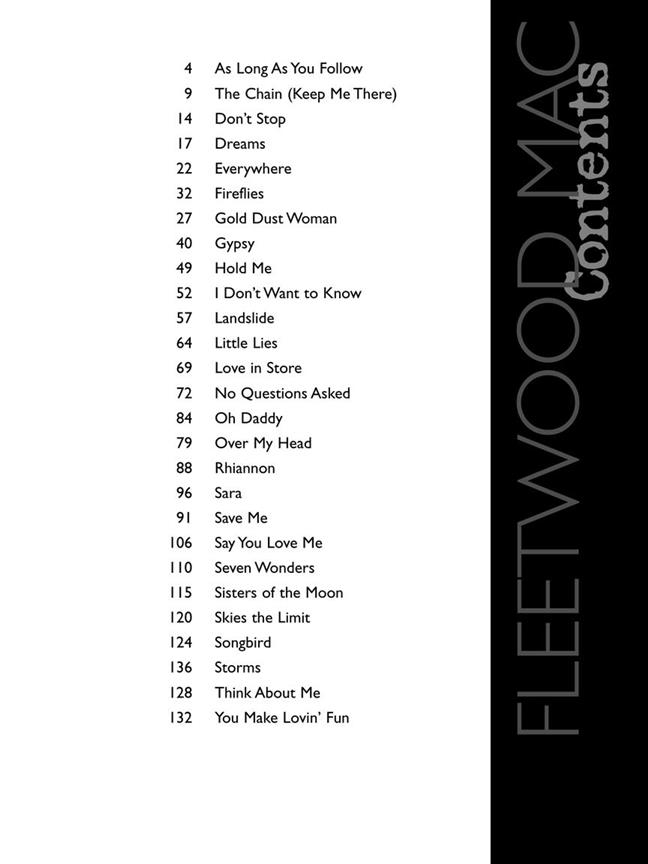 4 As Long As You Follow
9 The Chain (Keep Me There)
14 Don't Stop
17 Dreams
22 Everywhere
32 Fireflies
27 Gold Dust Woman
40 Gypsy
49 Hold Me
52 I Don't Want to Know
57 Landslide
64 Little Lies
69 Love in Store
72 No Questions Asked
84 Oh Daddy
79 Over My Head
88 Rhiannon
96 Sara
91 Save Me
106 Say You Love Me
110 Seven Wonders
115 Sisters of the Moon
120 Skies the Limit
124 Songbird
136 Storms
128 Think About Me
132 You Make Lovin' Fun

FLEETWOOD MAC
Contents